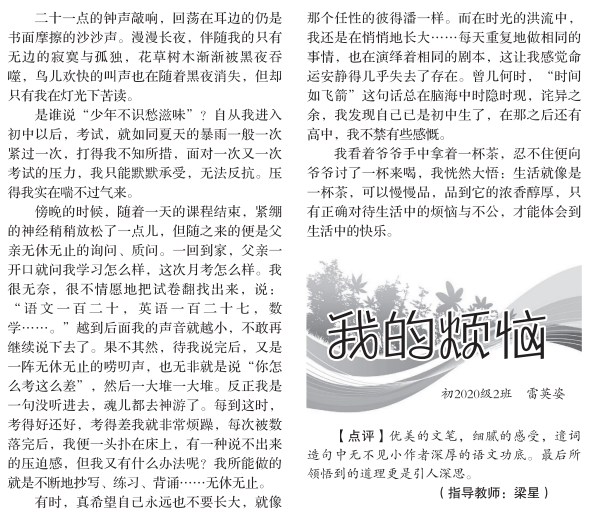 二十一点的钟声敲响，回荡在耳边的仍是书面摩擦的沙沙声。漫漫长夜，伴随我的只有无边的寂寞与孤独，花草树木渐渐被黑夜吞噬，鸟儿欢快的叫声也在随着黑夜消失，但却只有我在灯光下苦读。

是谁说“少年不识愁滋味”？自从我进入初中以后，考试，就如同夏天的暴雨一般一次紧过一次，打得我不知所措，面对一次又一次考试的压力，我只能默默承受，无法反抗。压得我实在喘不过气来。

傍晚的时候，随着一天的课程结束，紧绷的神经稍稍放松了一点儿，但随之来的便是父亲无休无止的询问、质问。一回到家，父亲一开口就问我学习怎么样，这次月考怎么样。我很无奈，很不情愿地把试卷翻找出来，说：“语文一百二十，英语一百二十七，数学……。”越到后面我的声音就越小，不敢再继续说下去了。果不其然，待我说完后，又是一阵无休无止的唠叨声，也无非就是说“你怎么考这么差”，然后一大堆一大堆。反正我是一句没听进去，魂儿都去神游了。每到这时，考得好还好，考得差我就非常烦躁，每次被数落完后，我便一头扑在床上，有一种说不出来的压迫感，但我又有什么办法呢？我所能做的就是不断地抄写、练习、背诵……无休无止。

有时，真希望自己永远也不要长大，就像那个任性的彼得潘一样。而在时光的洪流中，我还是在悄悄地长大……每天重复地做相同的事情，也在演绎着相同的剧本，这让我感觉命运安静得几乎失去了存在。曾几何时，“时间如飞箭”这句话总在脑海中时隐时现，诧异之余，我发现自己已是初中生了，在那之后还有高中，我不禁有些感慨。

我看着爷爷手中拿着一杯茶，忍不住便向爷爷讨了一杯来喝，我恍然大悟：生活就像是一杯茶，可以慢慢品，品到它的浓香醇厚，只有正确对待生活中的烦恼与不公，才能体会到生活中的快乐。

我的烦恼

初2020级2班　雷英姿

【点评】优美的文笔，细腻的感受，遣词造句中无不见小作者深厚的语文功底。最后所领悟到的道理更是引人深思。

（指导教师：梁星）